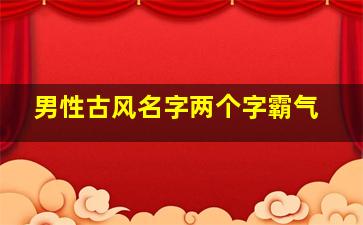 男性古风名字两个字霸气